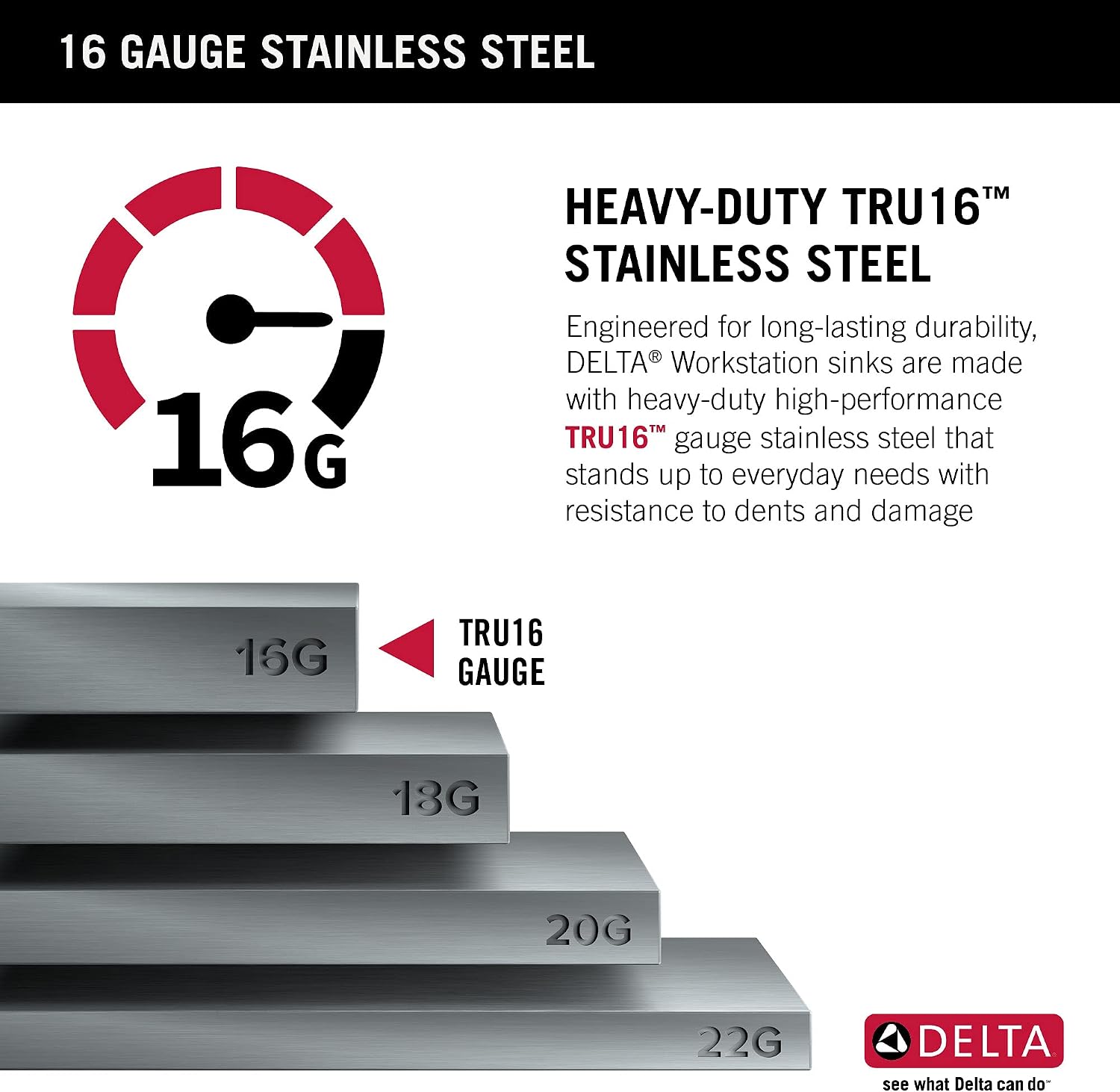 16 GAUGE STAINLESS STEEL

16G

HEAVY-DUTY TRU16™ STAINLESS STEEL

Engineered for long-lasting durability, DELTA® Workstation sinks are made with heavy-duty high-performance TRU16™ gauge stainless steel that stands up to everyday needs with resistance to dents and damage

16G

TRU16
GAUGE

18G

20G

22G

DELTA
see what Delta can do™